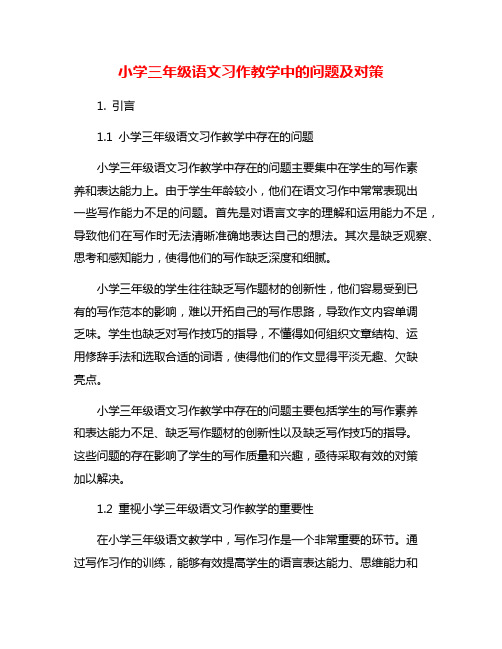 小学三年级语文习作教学中的问题及对策

1. 引言

1.1 小学三年级语文习作教学中存在的问题

小学三年级语文习作教学中存在的问题主要集中在学生的写作素养和表达能力上。由于学生年龄较小，他们在语文习作中常常表现出一些写作能力不足的问题。首先是对语言文字的理解和运用能力不足，导致他们在写作时无法清晰准确地表达自己的想法。其次是缺乏观察、思考和感知能力，使得他们的写作缺乏深度和细腻。

小学三年级的学生往往缺乏写作题材的创新性，他们容易受到已有的写作范本的影响，难以开拓自己的写作思路，导致作文内容单调乏味。学生也缺乏对写作技巧的指导，不懂得如何组织文章结构、运用修辞手法和选取合适的词语，使得他们的作文显得平淡无趣、欠缺亮点。

小学三年级语文习作教学中存在的问题主要包括学生的写作素养和表达能力不足、缺乏写作题材的创新性以及缺乏写作技巧的指导。这些问题的存在影响了学生的写作质量和兴趣，亟待采取有效的对策加以解决。

1.2 重视小学三年级语文习作教学的重要性

在小学三年级语文教学中，写作习作是一个非常重要的环节。通过写作习作的训练，能够有效提高学生的语言表达能力、思维能力和